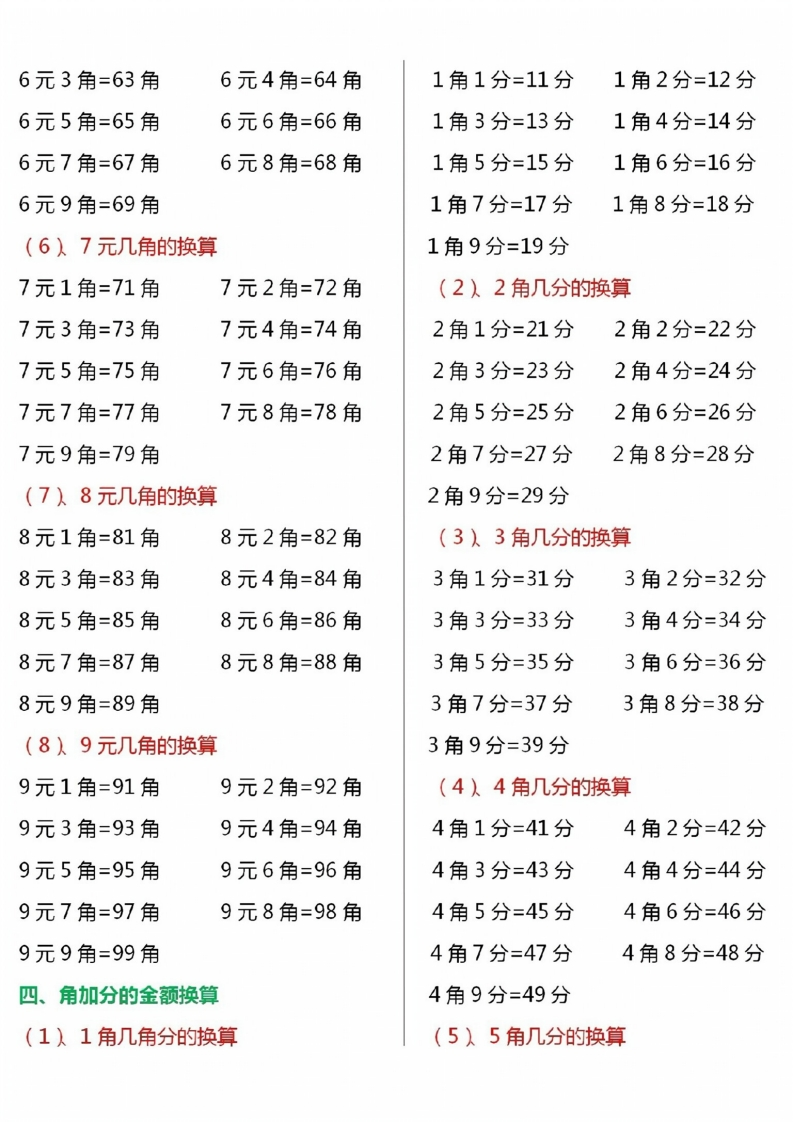 6元3角=63角　6元4角=64角
6元5角=65角　6元6角=66角
6元7角=67角　6元8角=68角
6元9角=69角

（6）、7元几角的换算

7元1角=71角　7元2角=72角
7元3角=73角　7元4角=74角
7元5角=75角　7元6角=76角
7元7角=77角　7元8角=78角
7元9角=79角

（7）、8元几角的换算

8元1角=81角　8元2角=82角
8元3角=83角　8元4角=84角
8元5角=85角　8元6角=86角
8元7角=87角　8元8角=88角
8元9角=89角

（8）、9元几角的换算

9元1角=91角　9元2角=92角
9元3角=93角　9元4角=94角
9元5角=95角　9元6角=96角
9元7角=97角　9元8角=98角
9元9角=99角

四、角加分的金额换算

（1）、1角几角分的换算

1角1分=11分　1角2分=12分
1角3分=13分　1角4分=14分
1角5分=15分　1角6分=16分
1角7分=17分　1角8分=18分
1角9分=19分

（2）、2角几分的换算

2角1分=21分　2角2分=22分
2角3分=23分　2角4分=24分
2角5分=25分　2角6分=26分
2角7分=27分　2角8分=28分
2角9分=29分

（3）、3角几分的换算

3角1分=31分　3角2分=32分
3角3分=33分　3角4分=34分
3角5分=35分　3角6分=36分
3角7分=37分　3角8分=38分
3角9分=39分

（4）、4角几分的换算

4角1分=41分　4角2分=42分
4角3分=43分　4角4分=44分
4角5分=45分　4角6分=46分
4角7分=47分　4角8分=48分
4角9分=49分

（5）、5角几分的换算